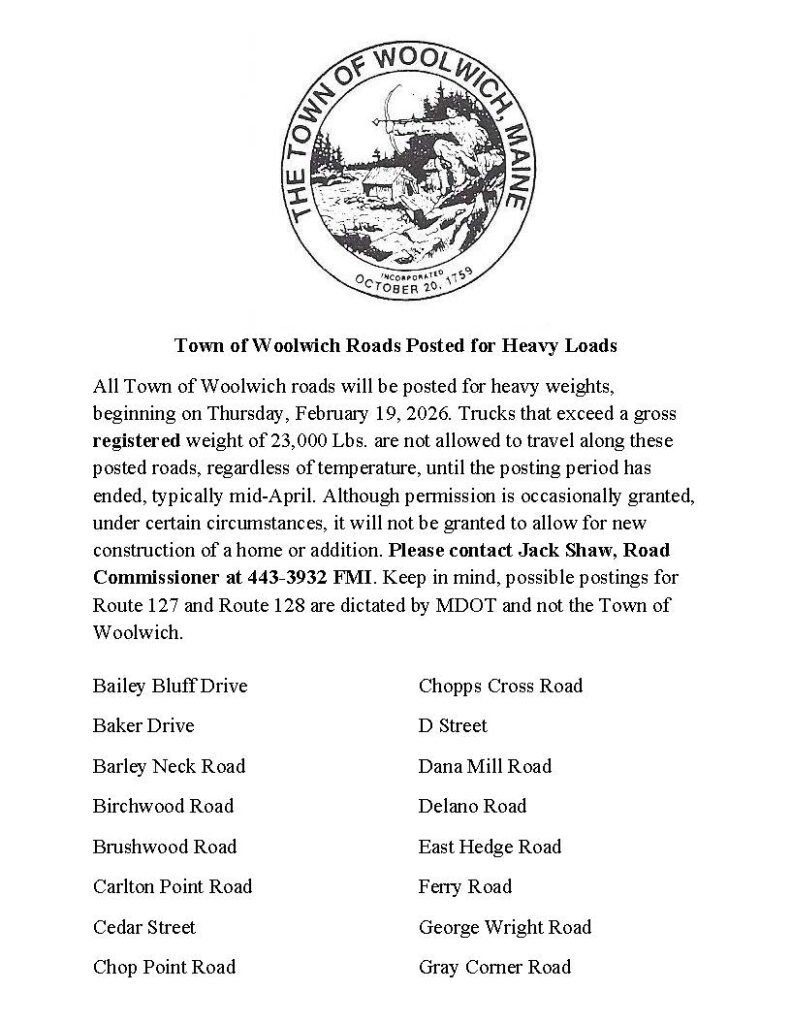 THE TOWN OF WOOLWICH, MAINE
INCORPORATED
OCTOBER 20, 1759

Town of Woolwich Roads Posted for Heavy Loads

All Town of Woolwich roads will be posted for heavy weights, beginning on Thursday, February 19, 2026. Trucks that exceed a gross registered weight of 23,000 Lbs. are not allowed to travel along these posted roads, regardless of temperature, until the posting period has ended, typically mid-April. Although permission is occasionally granted, under certain circumstances, it will not be granted to allow for new construction of a home or addition. Please contact Jack Shaw, Road Commissioner at 443-3932 FMI. Keep in mind, possible postings for Route 127 and Route 128 are dictated by MDOT and not the Town of Woolwich.

Bailey Bluff Drive
Baker Drive
Barley Neck Road
Birchwood Road
Brushwood Road
Carlton Point Road
Cedar Street
Chop Point Road

Chopps Cross Road
D Street
Dana Mill Road
Delano Road
East Hedge Road
Ferry Road
George Wright Road
Gray Corner Road